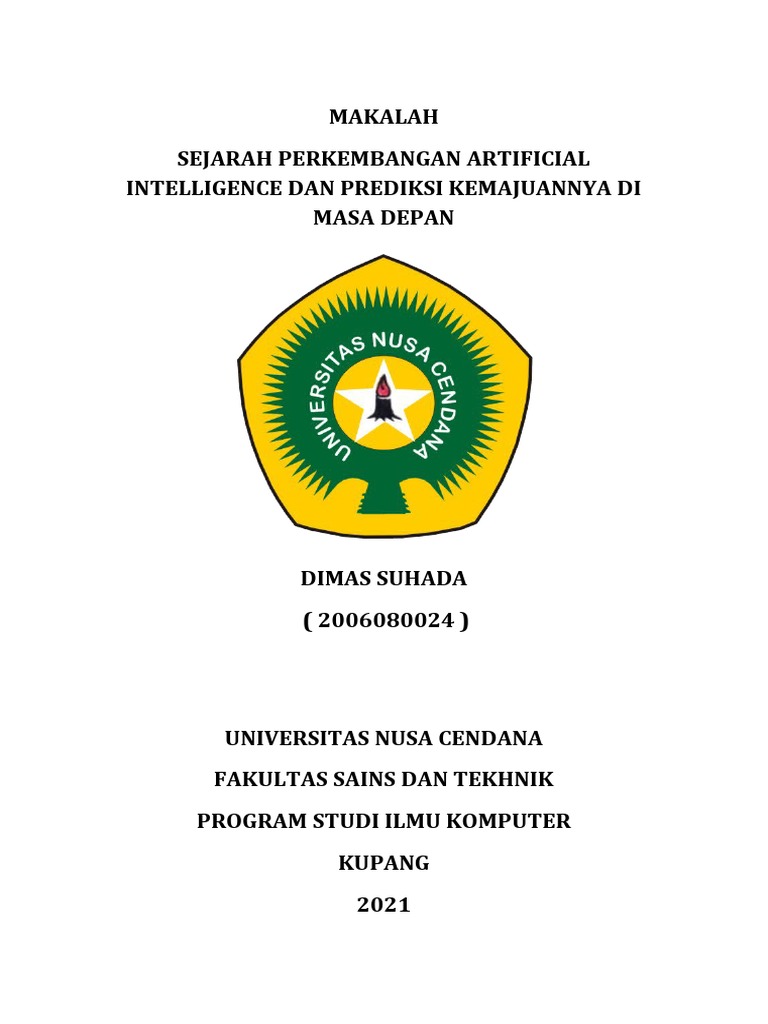 MAKALAH

SEJARAH PERKEMBANGAN ARTIFICIAL INTELLIGENCE DAN PREDIKSI KEMAJUANNYA DI MASA DEPAN

UNIVERSITAS NUSA CENDANA

DIMAS SUHADA

( 2006080024 )

UNIVERSITAS NUSA CENDANA

FAKULTAS SAINS DAN TEKHNIK

PROGRAM STUDI ILMU KOMPUTER

KUPANG

2021